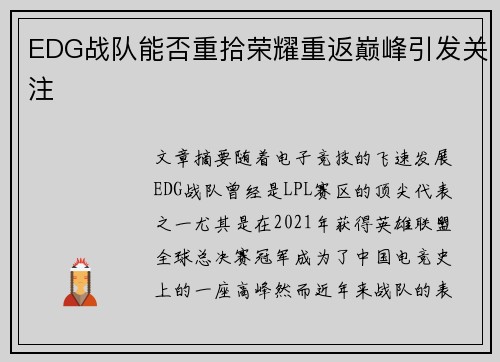 EDG战队能否重拾荣耀重返巅峰引发关注

文章摘要随着电子竞技的飞速发展EDG战队曾经是LPL赛区的顶尖代表之一尤其是在2021年获得英雄联盟全球总决赛冠军成为了中国电竞史上的一座高峰然而近年来战队的表